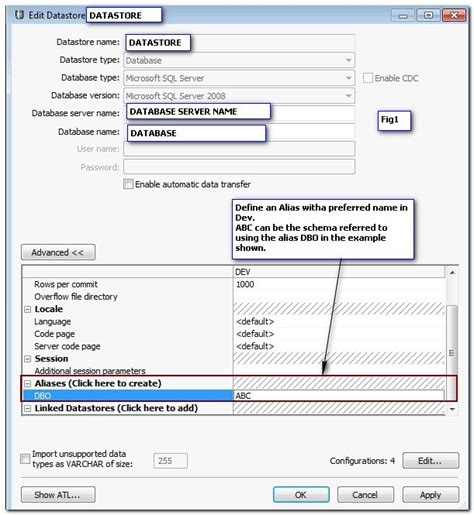 Edit Datastore DATASTORE

Datastore name: DATASTORE
Datastore type: Database
Database type: Microsoft SQL Server
Enable CDC
Database version: Microsoft SQL Server 2008
Database server name: DATABASE SERVER NAME
Fig1
Database name: DATABASE
User name:
Password:
Enable automatic data transfer

Define an Alias witha preferred name in Dev.
ABC can be the schema referred to using the alias DBO in the example shown.

Advanced <<

| | DEV |
|---|---|
| Rows per commit | 1000 |
| Overflow file directory | |
| Locale | |
| Language | <default> |
| Code page | <default> |
| Server code page | <default> |
| Session | |
| Additional session parameters | |
| Aliases (Click here to create) | |
| DBO | ABC |
| Linked Datastores (Click here to add) | |

Import unsupported data types as VARCHAR of size: 255
Configurations: 4 Edit...

Show ATL... OK Cancel Apply